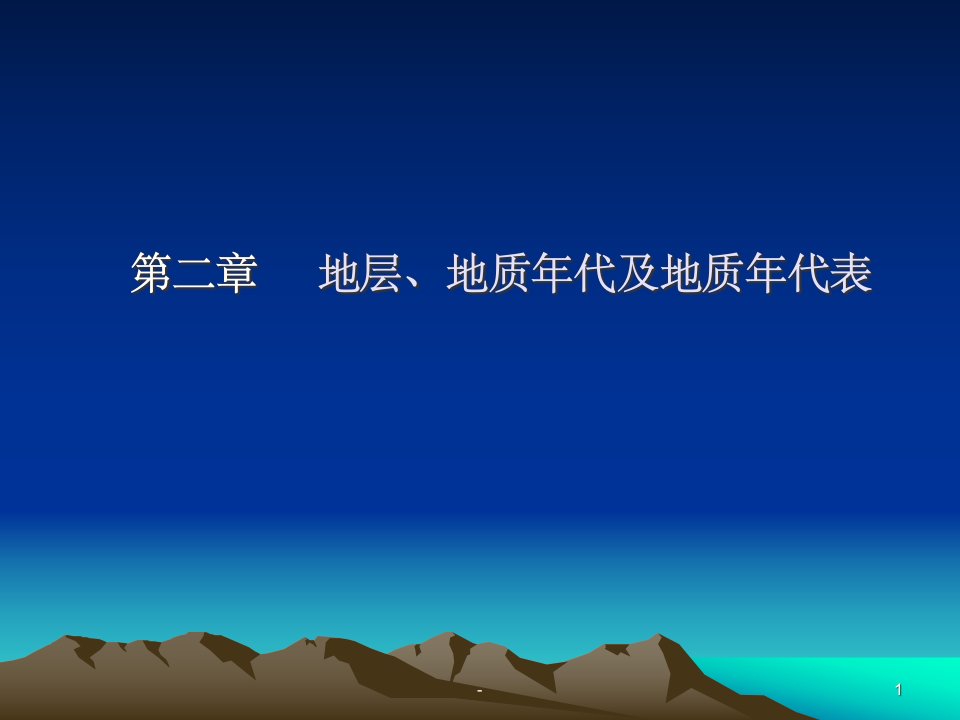 第二章　地层、地质年代及地质年代表

-

1